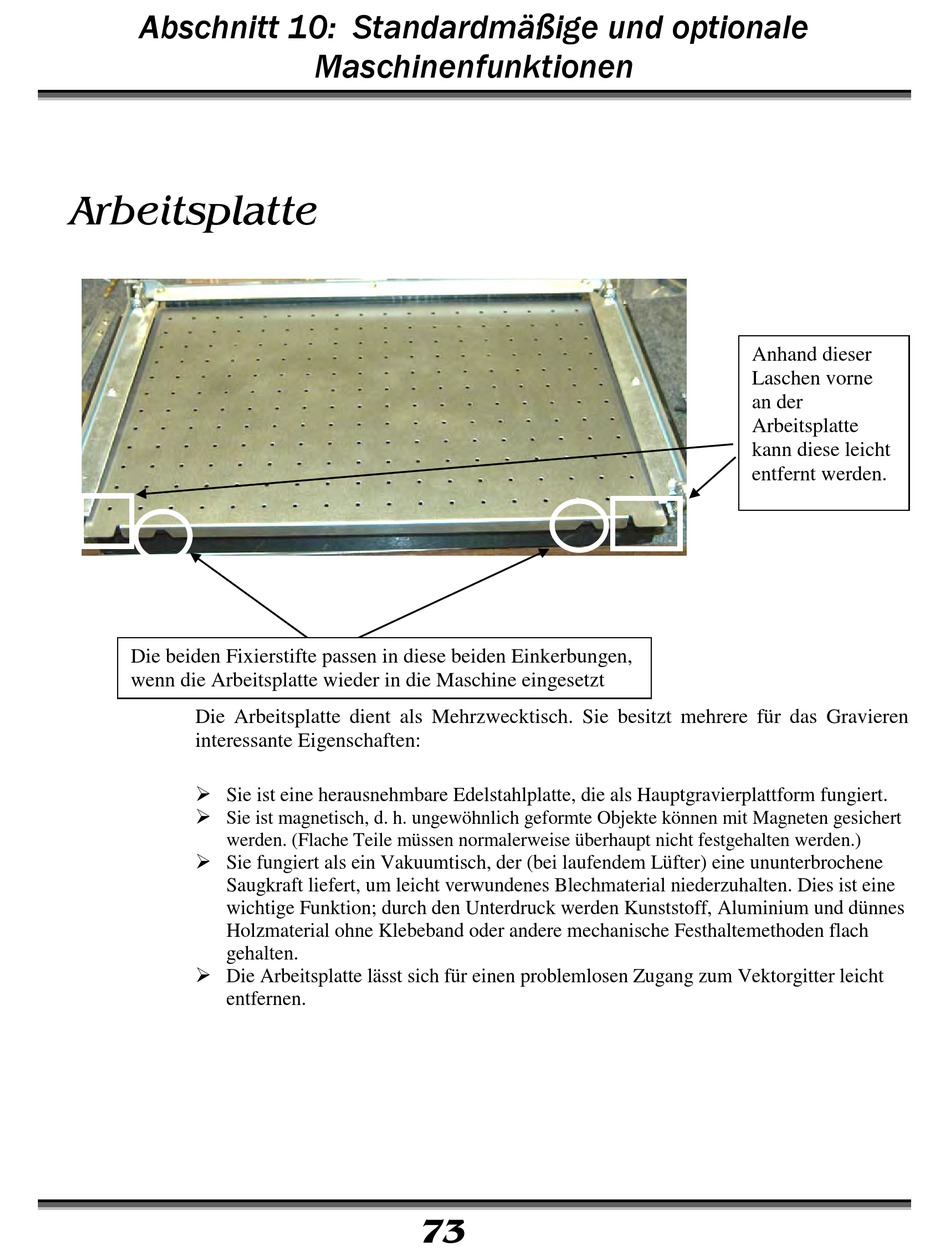 Abschnitt 10: Standardmäßige und optionale Maschinenfunktionen

Arbeitsplatte

Anhand dieser Laschen vorne an der Arbeitsplatte kann diese leicht entfernt werden.

Die beiden Fixierstifte passen in diese beiden Einkerbungen, wenn die Arbeitsplatte wieder in die Maschine eingesetzt

Die Arbeitsplatte dient als Mehrzwecktisch. Sie besitzt mehrere für das Gravieren interessante Eigenschaften:

➢ Sie ist eine herausnehmbare Edelstahlplatte, die als Hauptgravierplattform fungiert.
➢ Sie ist magnetisch, d. h. ungewöhnlich geformte Objekte können mit Magneten gesichert werden. (Flache Teile müssen normalerweise überhaupt nicht festgehalten werden.)
➢ Sie fungiert als ein Vakuumtisch, der (bei laufendem Lüfter) eine ununterbrochene Saugkraft liefert, um leicht verwundenes Blechmaterial niederzuhalten. Dies ist eine wichtige Funktion; durch den Unterdruck werden Kunststoff, Aluminium und dünnes Holzmaterial ohne Klebeband oder andere mechanische Festhaltemethoden flach gehalten.
➢ Die Arbeitsplatte lässt sich für einen problemlosen Zugang zum Vektorgitter leicht entfernen.

73